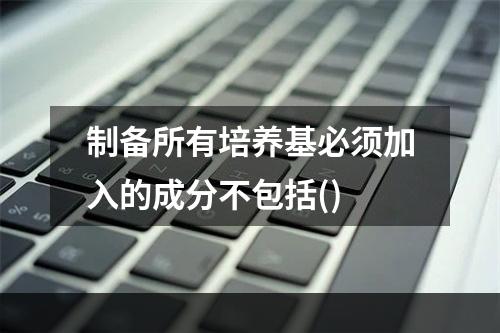 制备所有培养基必须加入的成分不包括()